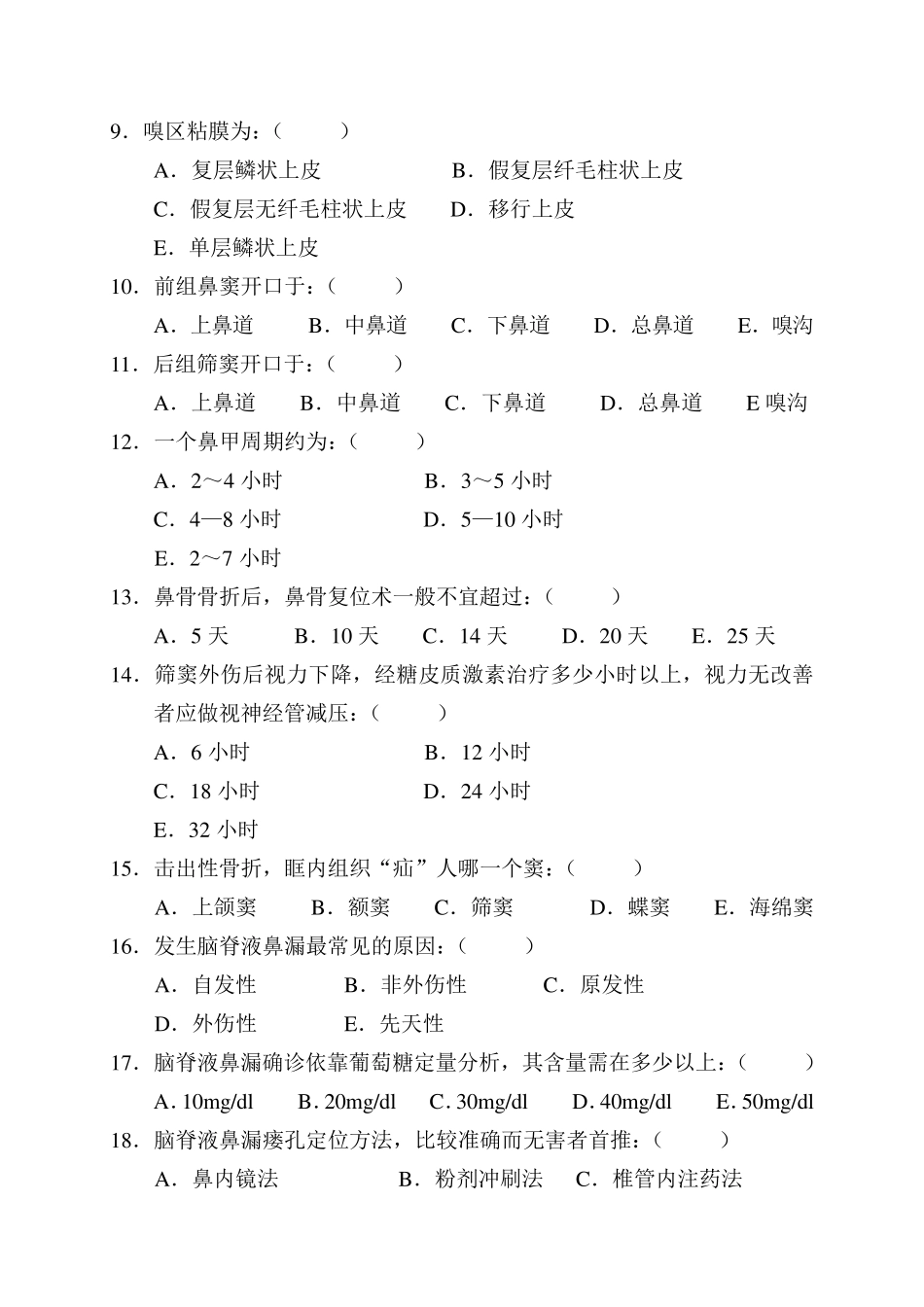 9．嗅区粘膜为：（　　）

A．复层鳞状上皮　　B．假复层纤毛柱状上皮

C．假复层无纤毛柱状上皮　　D．移行上皮

E．单层鳞状上皮

10．前组鼻窦开口于：（　　）

A．上鼻道　B．中鼻道　C．下鼻道　D．总鼻道　E．嗅沟

11．后组筛窦开口于：（　　）

A．上鼻道　B．中鼻道　C．下鼻道　D．总鼻道　E 嗅沟

12．一个鼻甲周期约为：（　　）

A．2～4 小时　　B．3～5 小时

C．4—8 小时　　D．5—10 小时

E．2～7 小时

13．鼻骨骨折后，鼻骨复位术一般不宜超过：（　　）

A．5 天　B．10 天　C．14 天　D．20 天　E．25 天

14．筛窦外伤后视力下降，经糖皮质激素治疗多少小时以上，视力无改善者应做视神经管减压：（　　）

A．6 小时　　B．12 小时

C．18 小时　　D．24 小时

E．32 小时

15．击出性骨折，眶内组织“疝”人哪一个窦：（　　）

A．上颌窦　B．额窦　C．筛窦　D．蝶窦　E．海绵窦

16．发生脑脊液鼻漏最常见的原因：（　　）

A．自发性　B．非外伤性　C．原发性

D．外伤性　E．先天性

17．脑脊液鼻漏确诊依靠葡萄糖定量分析，其含量需在多少以上：（　　）

A. 10mg/dl　B. 20mg/dl　C. 30mg/dl　D. 40mg/dl　E. 50mg/dl

18．脑脊液鼻漏瘘孔定位方法，比较准确而无害者首推：（　　）

A．鼻内镜法　B．粉剂冲刷法　C．椎管内注药法